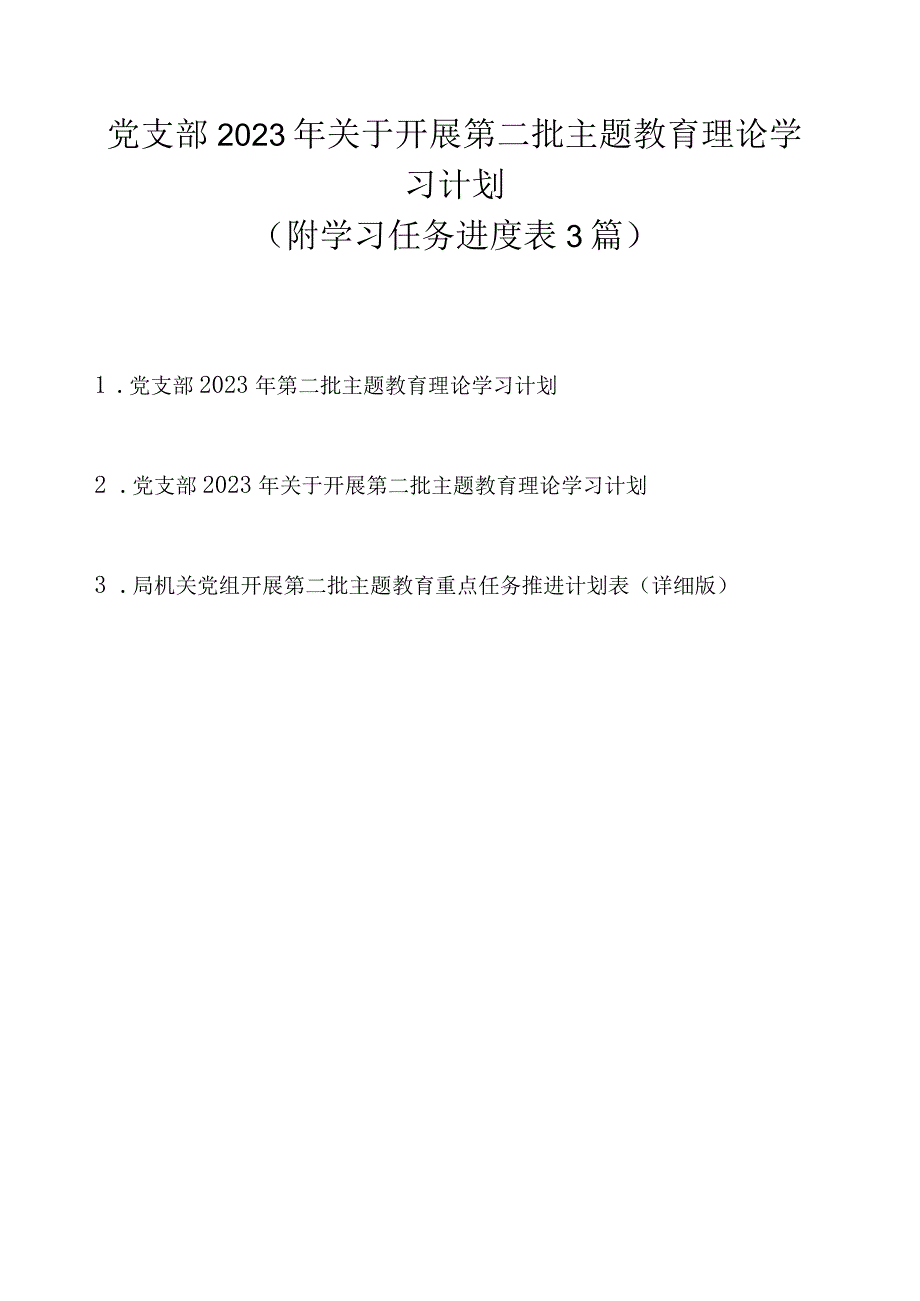 党支部2023年关于开展第二批主题教育理论学习计划
（附学习任务进度表3篇）

1．党支部2023年第二批主题教育理论学习计划

2．党支部2023年关于开展第二批主题教育理论学习计划

3．局机关党组开展第二批主题教育重点任务推进计划表（详细版）